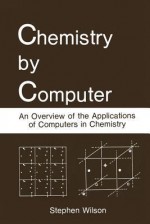 Chemistry by Computer

An Overview of the Applications of Computers in Chemistry

Stephen Wilson